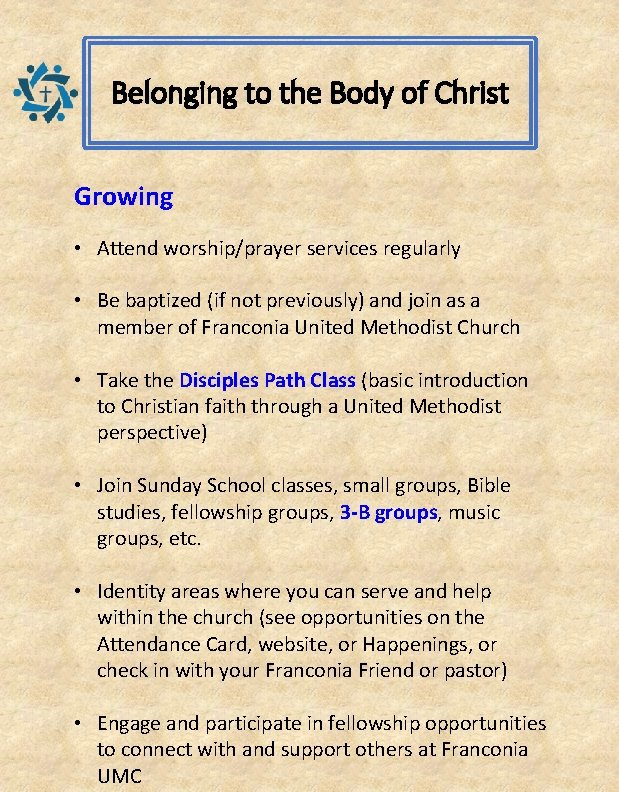 Belonging to the Body of Christ

Growing

• Attend worship/prayer services regularly

• Be baptized (if not previously) and join as a member of Franconia United Methodist Church

• Take the Disciples Path Class (basic introduction to Christian faith through a United Methodist perspective)

• Join Sunday School classes, small groups, Bible studies, fellowship groups, 3-B groups, music groups, etc.

• Identity areas where you can serve and help within the church (see opportunities on the Attendance Card, website, or Happenings, or check in with your Franconia Friend or pastor)

• Engage and participate in fellowship opportunities to connect with and support others at Franconia UMC